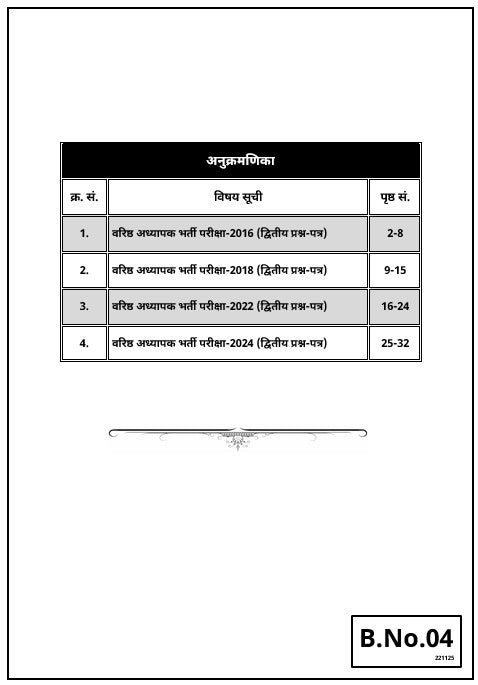 अनुक्रमणिका

| क्र. सं. | विषय सूची | पृष्ठ सं. |
|---|---|---|
| 1. | वरिष्ठ अध्यापक भर्ती परीक्षा-2016 (द्वितीय प्रश्न-पत्र) | 2-8 |
| 2. | वरिष्ठ अध्यापक भर्ती परीक्षा-2018 (द्वितीय प्रश्न-पत्र) | 9-15 |
| 3. | वरिष्ठ अध्यापक भर्ती परीक्षा-2022 (द्वितीय प्रश्न-पत्र) | 16-24 |
| 4. | वरिष्ठ अध्यापक भर्ती परीक्षा-2024 (द्वितीय प्रश्न-पत्र) | 25-32 |

B.No.04
221125